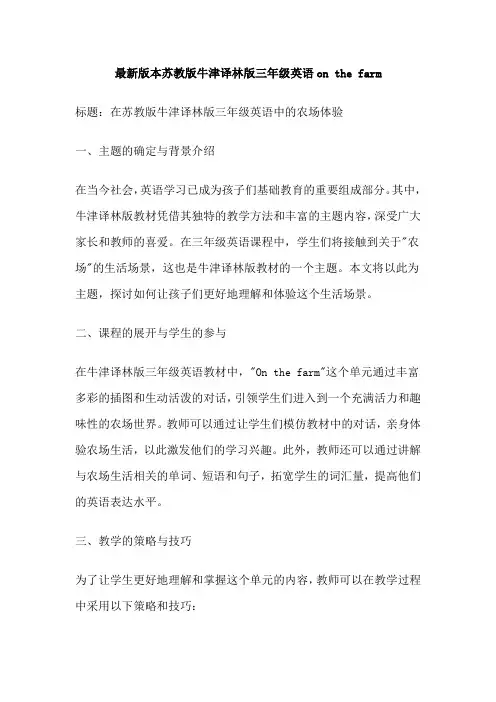 最新版本苏教版牛津译林版三年级英语 on the farm

标题：在苏教版牛津译林版三年级英语中的农场体验

一、主题的确定与背景介绍

在当今社会，英语学习已成为孩子们基础教育的重要组成部分。其中，牛津译林版教材凭借其独特的教学方法和丰富的主题内容，深受广大家长和教师的喜爱。在三年级英语课程中，学生们将接触到关于"农场"的生活场景，这也是牛津译林版教材的一个主题。本文将以此为主题，探讨如何让孩子们更好地理解和体验这个生活场景。

二、课程的展开与学生的参与

在牛津译林版三年级英语教材中，"On the farm"这个单元通过丰富多彩的插图和生动活泼的对话，引领学生们进入到一个充满活力和趣味性的农场世界。教师可以通过让学生们模仿教材中的对话，亲身体验农场生活，以此激发他们的学习兴趣。此外，教师还可以通过讲解与农场生活相关的单词、短语和句子，拓宽学生的词汇量，提高他们的英语表达水平。

三、教学的策略与技巧

为了让学生更好地理解和掌握这个单元的内容，教师可以在教学过程中采用以下策略和技巧：